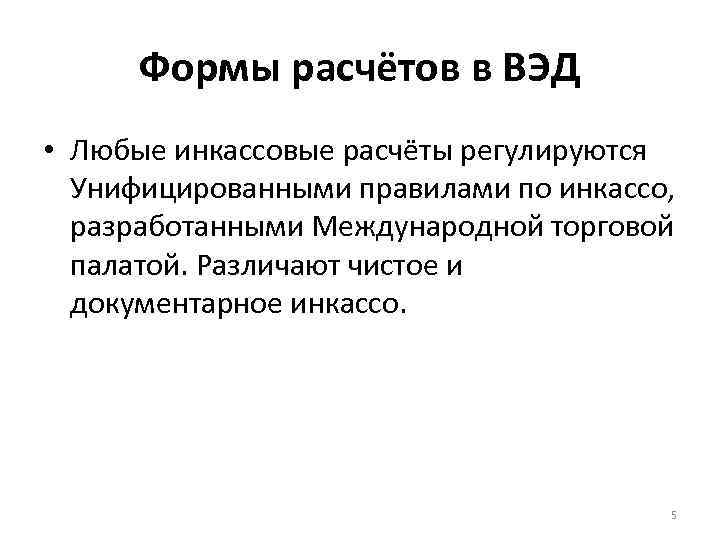 Формы расчётов в ВЭД

• Любые инкассовые расчёты регулируются Унифицированными правилами по инкассо, разработанными Международной торговой палатой. Различают чистое и документарное инкассо.

5